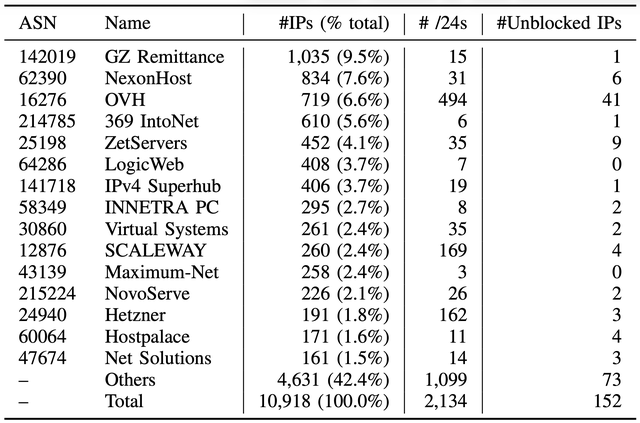 | ASN | Name | #IPs (% total) | # /24s | #Unblocked IPs |
|---|---|---|---|---|
| 142019 | GZ Remittance | 1,035 (9.5%) | 15 | 1 |
| 62390 | NexonHost | 834 (7.6%) | 31 | 6 |
| 16276 | OVH | 719 (6.6%) | 494 | 41 |
| 214785 | 369 IntoNet | 610 (5.6%) | 6 | 1 |
| 25198 | ZetServers | 452 (4.1%) | 35 | 9 |
| 64286 | LogicWeb | 408 (3.7%) | 7 | 0 |
| 141718 | IPv4 Superhub | 406 (3.7%) | 19 | 1 |
| 58349 | INNETRA PC | 295 (2.7%) | 8 | 2 |
| 30860 | Virtual Systems | 261 (2.4%) | 35 | 2 |
| 12876 | SCALEWAY | 260 (2.4%) | 169 | 4 |
| 43139 | Maximum-Net | 258 (2.4%) | 3 | 0 |
| 215224 | NovoServe | 226 (2.1%) | 26 | 2 |
| 24940 | Hetzner | 191 (1.8%) | 162 | 3 |
| 60064 | Hostpalace | 171 (1.6%) | 11 | 4 |
| 47674 | Net Solutions | 161 (1.5%) | 14 | 3 |
| – | Others | 4,631 (42.4%) | 1,099 | 73 |
| – | Total | 10,918 (100.0%) | 2,134 | 152 |